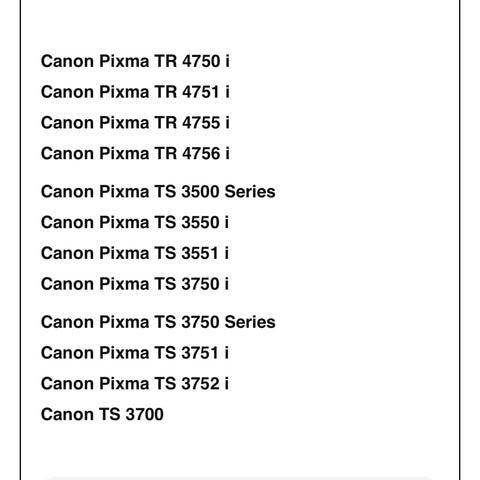 Canon Pixma TR 4750 i

Canon Pixma TR 4751 i

Canon Pixma TR 4755 i

Canon Pixma TR 4756 i

Canon Pixma TS 3500 Series

Canon Pixma TS 3550 i

Canon Pixma TS 3551 i

Canon Pixma TS 3750 i

Canon Pixma TS 3750 Series

Canon Pixma TS 3751 i

Canon Pixma TS 3752 i

Canon TS 3700